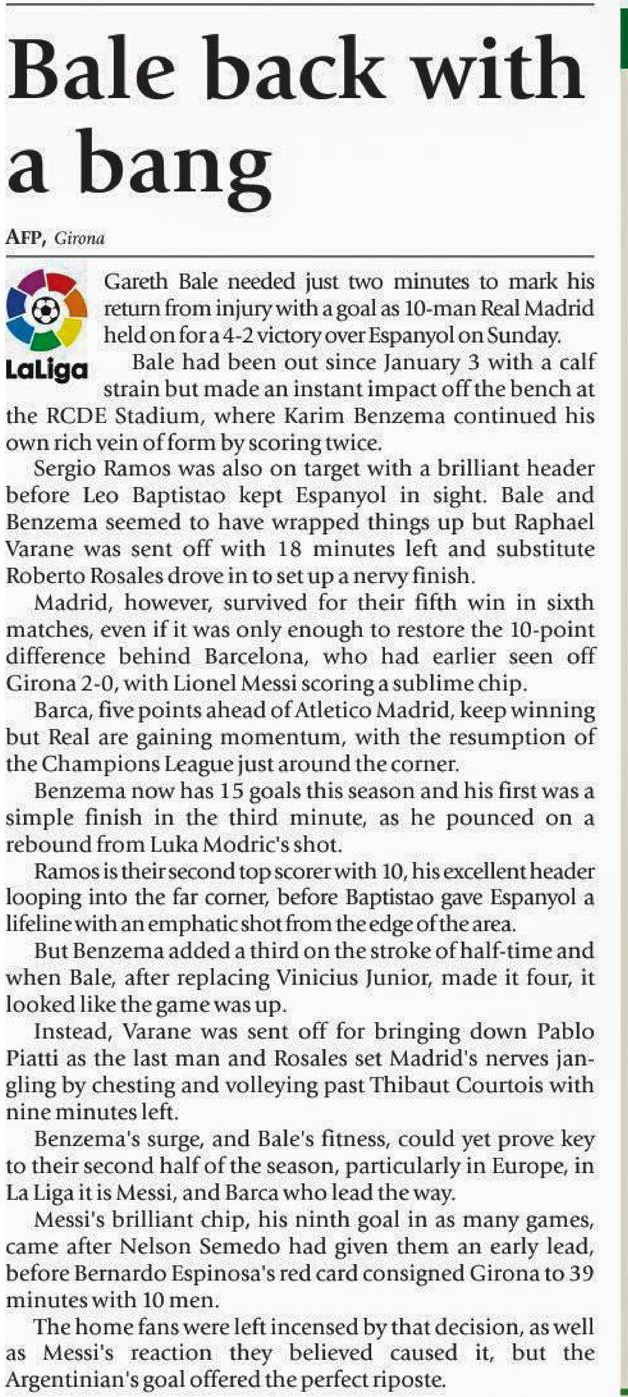 Bale back with a bang

AFP, Girona

LaLiga

Gareth Bale needed just two minutes to mark his return from injury with a goal as 10-man Real Madrid held on for a 4-2 victory over Espanyol on Sunday.

Bale had been out since January 3 with a calf strain but made an instant impact off the bench at the RCDE Stadium, where Karim Benzema continued his own rich vein of form by scoring twice.

Sergio Ramos was also on target with a brilliant header before Leo Baptistao kept Espanyol in sight. Bale and Benzema seemed to have wrapped things up but Raphael Varane was sent off with 18 minutes left and substitute Roberto Rosales drove in to set up a nervy finish.

Madrid, however, survived for their fifth win in sixth matches, even if it was only enough to restore the 10-point difference behind Barcelona, who had earlier seen off Girona 2-0, with Lionel Messi scoring a sublime chip.

Barca, five points ahead of Atletico Madrid, keep winning but Real are gaining momentum, with the resumption of the Champions League just around the corner.

Benzema now has 15 goals this season and his first was a simple finish in the third minute, as he pounced on a rebound from Luka Modric's shot.

Ramos is their second top scorer with 10, his excellent header looping into the far corner, before Baptistao gave Espanyol a lifeline with an emphatic shot from the edge of the area.

But Benzema added a third on the stroke of half-time and when Bale, after replacing Vinicius Junior, made it four, it looked like the game was up.

Instead, Varane was sent off for bringing down Pablo Piatti as the last man and Rosales set Madrid's nerves jangling by chesting and volleying past Thibaut Courtois with nine minutes left.

Benzema's surge, and Bale's fitness, could yet prove key to their second half of the season, particularly in Europe, in La Liga it is Messi, and Barca who lead the way.

Messi's brilliant chip, his ninth goal in as many games, came after Nelson Semedo had given them an early lead, before Bernardo Espinosa's red card consigned Girona to 39 minutes with 10 men.

The home fans were left incensed by that decision, as well as Messi's reaction they believed caused it, but the Argentinian's goal offered the perfect riposte.